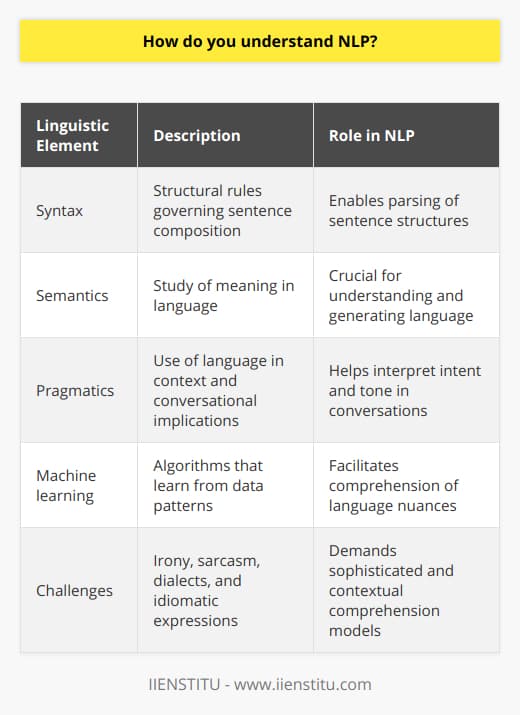 How do you understand NLP?

| Linguistic Element | Description | Role in NLP |
|---|---|---|
| Syntax | Structural rules governing sentence composition | Enables parsing of sentence structures |
| Semantics | Study of meaning in language | Crucial for understanding and generating language |
| Pragmatics | Use of language in context and conversational implications | Helps interpret intent and tone in conversations |
| Machine learning | Algorithms that learn from data patterns | Facilitates comprehension of language nuances |
| Challenges | Irony, sarcasm, dialects, and idiomatic expressions | Demands sophisticated and contextual comprehension models |

IIENSTITU - www.iienstitu.com